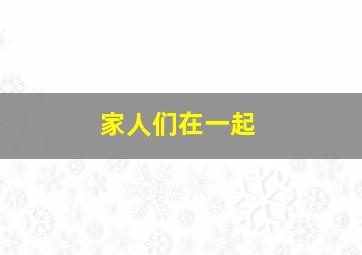 家人们在一起